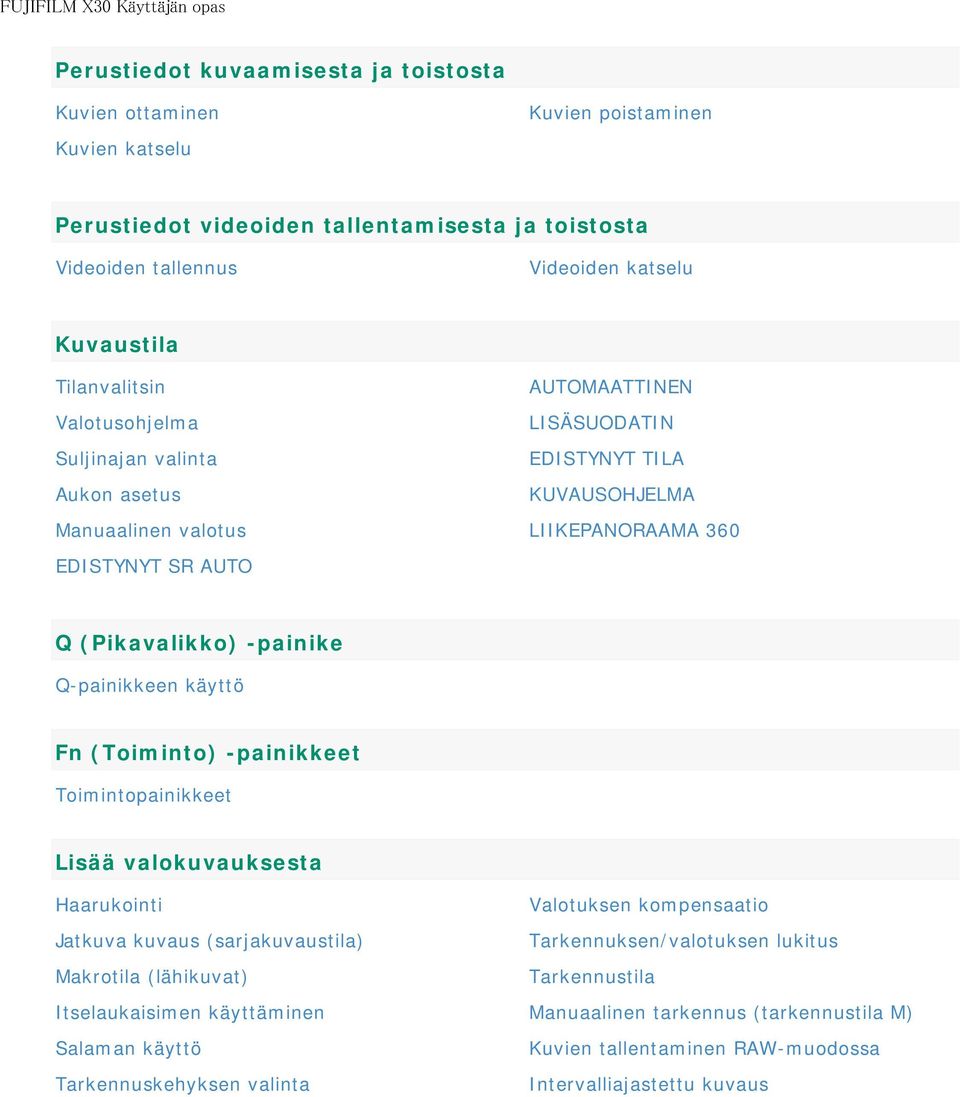 FUJIFILM X30 Käyttäjän opas

Perustiedot kuvaamisesta ja toistosta

Kuvien ottaminen

Kuvien katselu

Kuvien poistaminen

Perustiedot videoiden tallentamisesta ja toistosta

Videoiden tallennus

Videoiden katselu

Kuvaustila

Tilanvalitsin

Valotusohjelma

Suljinajan valinta

Aukon asetus

Manuaalinen valotus

EDISTYNYT SR AUTO

AUTOMAATTINEN

LISÄSUODATIN

EDISTYNYT TILA

KUVAUSOHJELMA

LIIKEPANORAAMA 360

Q (Pikavalikko) -painike

Q-painikkeen käyttö

Fn (Toiminto) -painikkeet

Toimintopainikkeet

Lisää valokuvauksesta

Haarukointi

Jatkuva kuvaus (sarjakuvaustila)

Makrotila (lähikuvat)

Itselaukaisimen käyttäminen

Salaman käyttö

Tarkennuskehyksen valinta

Valotuksen kompensaatio

Tarkennuksen/valotuksen lukitus

Tarkennustila

Manuaalinen tarkennus (tarkennustila M)

Kuvien tallentaminen RAW-muodossa

Intervalliajastettu kuvaus